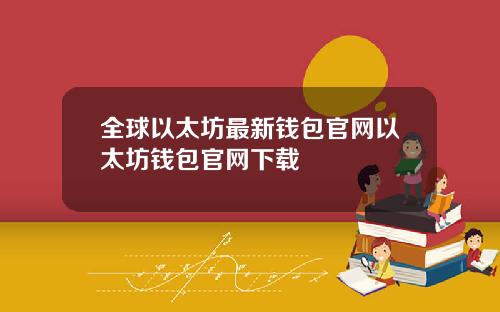 全球以太坊最新钱包官网以太坊钱包官网下载